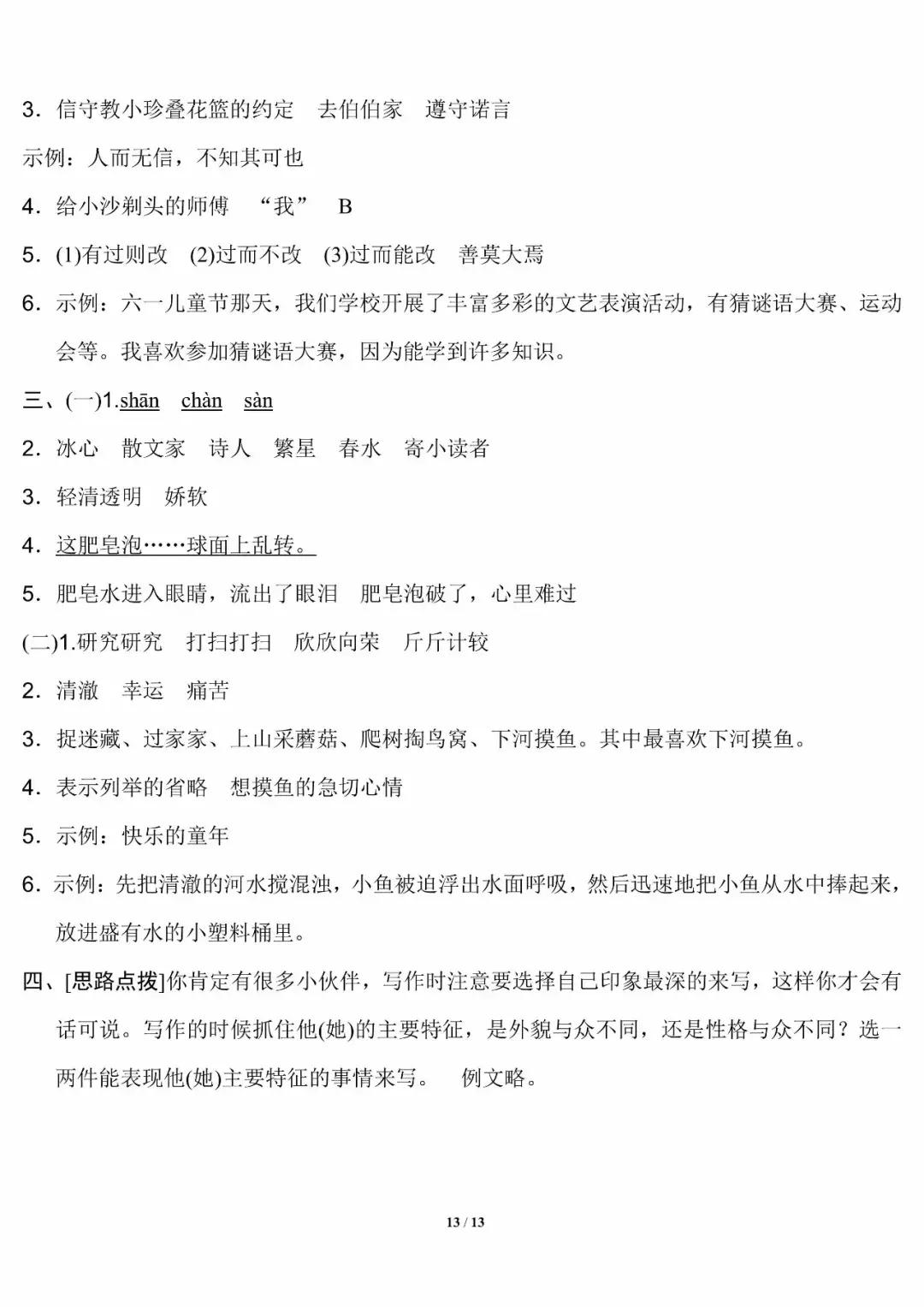 3．信守教小珍叠花篮的约定　去伯伯家　遵守诺言

示例：人而无信，不知其可也

4．给小沙剃头的师傅　“我”　B

5．(1)有过则改　(2)过而不改　(3)过而能改　善莫大焉

6．示例：六一儿童节那天，我们学校开展了丰富多彩的文艺表演活动，有猜谜语大赛、运动会等。我喜欢参加猜谜语大赛，因为能学到许多知识。

三、(一)1.shān　chàn　sàn

2．冰心　散文家　诗人　繁星　春水　寄小读者

3．轻清透明　娇软

4．这肥皂泡……球面上乱转。

5．肥皂水进入眼睛，流出了眼泪　肥皂泡破了，心里难过

(二)1.研究研究　打扫打扫　欣欣向荣　斤斤计较

2．清澈　幸运　痛苦

3．捉迷藏、过家家、上山采蘑菇、爬树掏鸟窝、下河摸鱼。其中最喜欢下河摸鱼。

4．表示列举的省略　想摸鱼的急切心情

5．示例：快乐的童年

6．示例：先把清澈的河水搅混浊，小鱼被迫浮出水面呼吸，然后迅速地把小鱼从水中捧起来，放进盛有水的小塑料桶里。

四、[思路点拨]你肯定有很多小伙伴，写作时注意要选择自己印象最深的来写，这样你才会有话可说。写作的时候抓住他(她)的主要特征，是外貌与众不同，还是性格与众不同？选一两件能表现他(她)主要特征的事情来写。　例文略。

13 / 13